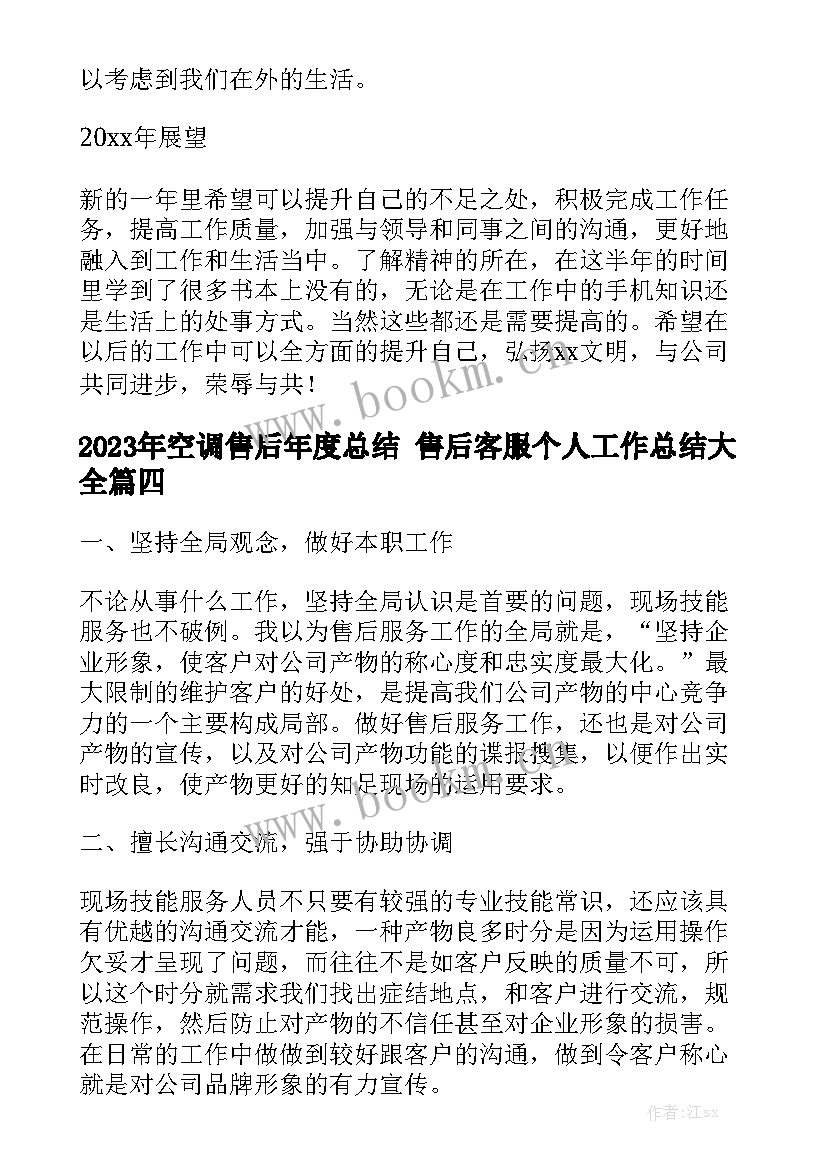 以考虑到我们在外的生活。

20xx年展望

新的一年里希望可以提升自己的不足之处，积极完成工作任务，提高工作质量，加强与领导和同事之间的沟通，更好地融入到工作和生活当中。了解精神的所在，在这半年的时间里学到了很多书本上没有的，无论是在工作中的手机知识还是生活上的处事方式。当然这些都还是需要提高的。希望在以后的工作中可以全方面的提升自己，弘扬xx文明，与公司共同进步，荣辱与共！

www.bookm.cn

2023年空调售后年度总结 售后客服个人工作总结大全篇四

一、坚持全局观念，做好本职工作

不论从事什么工作，坚持全局认识是首要的问题，现场技能服务也不破例。我以为售后服务工作的全局就是，“坚持企业形象，使客户对公司产物的称心度和忠实度最大化。”最大限制的维护客户的好处，是提高我们公司产物的中心竞争力的一个主要构成局部。做好售后服务工作，还也是对公司产物的宣传，以及对公司产物功能的谍报搜集，以便作出实时改良，使产物更好的知足现场的运用要求。

www.bookm.cn

二、擅长沟通交流，强于协助协调

现场技能服务人员不只要有较强的专业技能常识，还应该具有优越的沟通交流才能，一种产物良多时分是因为运用操作欠妥才呈现了问题，而往往不是如客户反映的质量不可，所以这个时分就需求我们找出症结地点，和客户进行交流，规范操作，然后防止对产物的不信任甚至对企业形象的损害。在日常的工作中做做到较好跟客户的沟通，做到令客户称心就是对公司品牌形象的有力宣传。

作者:江sx